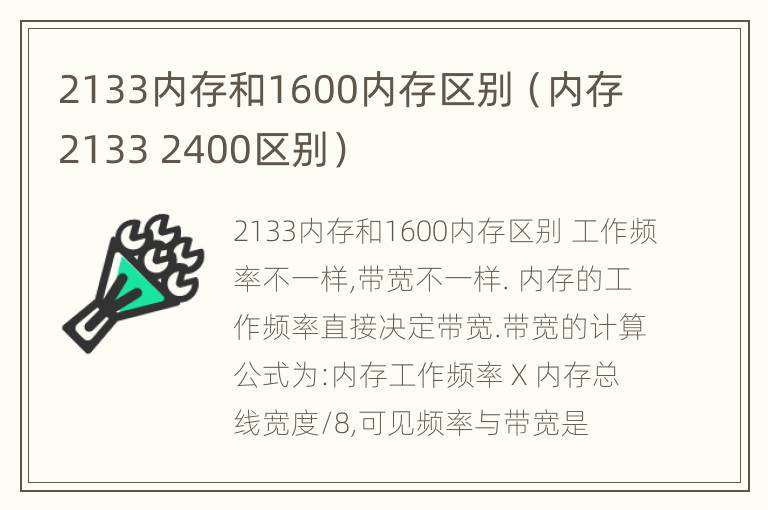 2133内存和1600内存区别（内存2133 2400区别）

2133内存和1600内存区别 工作频率不一样,带宽不一样. 内存的工作频率直接决定带宽.带宽的计算公式为:内存工作频率 X 内存总线宽度/8,可见频率与带宽是